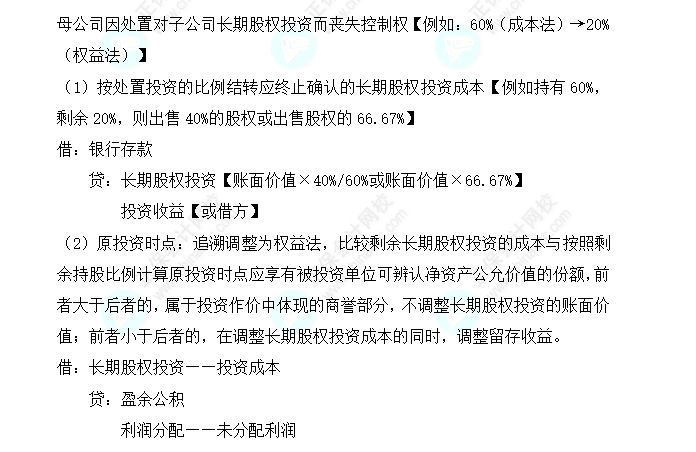 母公司因处置对子公司长期股权投资而丧失控制权【例如：60%（成本法）→20%（权益法）】

（1）按处置投资的比例结转应终止确认的长期股权投资成本【例如持有 60%，剩余 20%，则出售 40%的股权或出售股权的 66.67%】

借：银行存款

贷：长期股权投资【账面价值×40%/60%或账面价值×66.67%】

投资收益【或借方】

（2）原投资时点：追溯调整为权益法，比较剩余长期股权投资的成本与按照剩余持股比例计算原投资时点应享有被投资单位可辨认净资产公允价值的份额，前者大于后者的，属于投资作价中体现的商誉部分，不调整长期股权投资的账面价值；前者小于后者的，在调整长期股权投资成本的同时，调整留存收益。

借：长期股权投资——投资成本

贷：盈余公积

利润分配——未分配利润